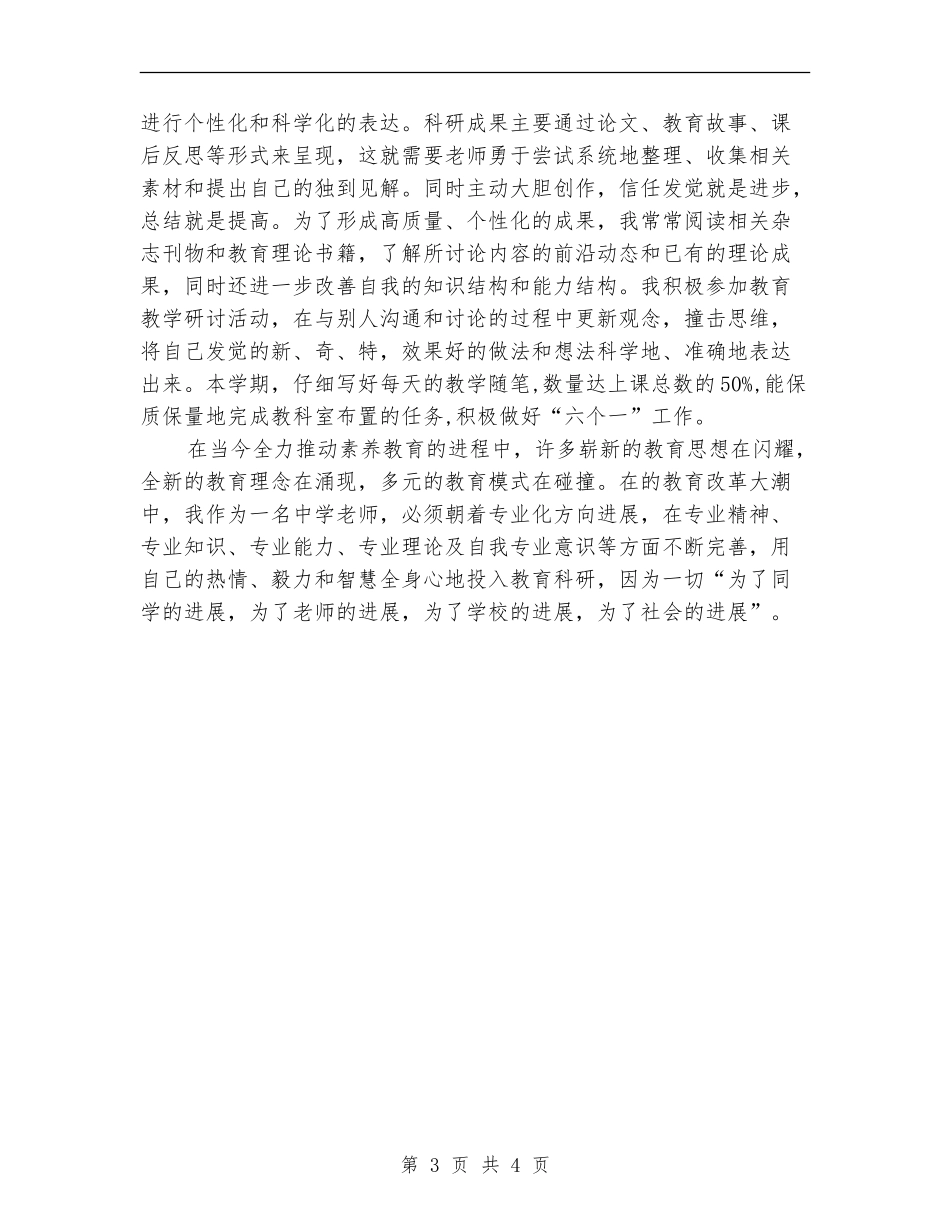 进行个性化和科学化的表达。科研成果主要通过论文、教育故事、课后反思等形式来呈现，这就需要老师勇于尝试系统地整理、收集相关素材和提出自己的独到见解。同时主动大胆创作，信任发觉就是进步，总结就是提高。为了形成高质量、个性化的成果，我常常阅读相关杂志刊物和教育理论书籍，了解所讨论内容的前沿动态和已有的理论成果，同时还进一步改善自我的知识结构和能力结构。我积极参加教育教学研讨活动，在与别人沟通和讨论的过程中更新观念，撞击思维，将自己发觉的新、奇、特，效果好的做法和想法科学地、准确地表达出来。本学期，仔细写好每天的教学随笔,数量达上课总数的50%,能保质保量地完成教科室布置的任务,积极做好“六个一”工作。

在当今全力推动素养教育的进程中，许多崭新的教育思想在闪耀，全新的教育理念在涌现，多元的教育模式在碰撞。在的教育改革大潮中，我作为一名中学老师，必须朝着专业化方向进展，在专业精神、专业知识、专业能力、专业理论及自我专业意识等方面不断完善，用自己的热情、毅力和智慧全身心地投入教育科研，因为一切“为了同学的进展，为了老师的进展，为了学校的进展，为了社会的进展”。

第 3 页 共 4 页